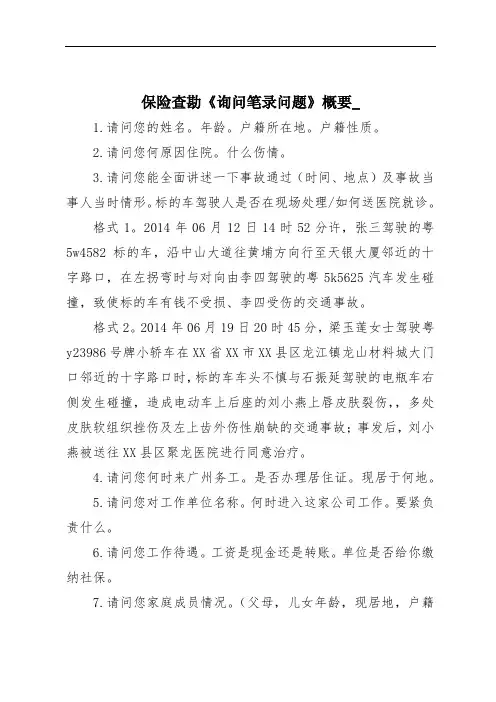 保险查勘《询问笔录问题》概要_

1.请问您的姓名。年龄。户籍所在地。户籍性质。

2.请问您何原因住院。什么伤情。

3.请问您能全面讲述一下事故通过（时间、地点）及事故当事人当时情形。标的车驾驶人是否在现场处理/如何送医院就诊。

格式 1。2014 年 06 月 12 日 14 时 52 分许，张三驾驶的粤 5w4582 标的车，沿中山大道往黄埔方向行至天银大厦邻近的十字路口，在左拐弯时与对向由李四驾驶的粤 5k5625 汽车发生碰撞，致使标的车有钱不受损、李四受伤的交通事故。

格式 2。2014 年 06 月 19 日 20 时 45 分，梁玉莲女士驾驶粤 y23986 号牌小轿车在 XX 省 XX 市 XX 县区龙江镇龙山材料城大门口邻近的十字路口时，标的车车头不慎与石振延驾驶的电瓶车右侧发生碰撞，造成电动车上后座的刘小燕上唇皮肤裂伤，，多处皮肤软组织挫伤及左上齿外伤性崩缺的交通事故；事发后，刘小燕被送往 XX 县区聚龙医院进行同意治疗。

4.请问您何时来广州务工。是否办理居住证。现居于何地。

5.请问您对工作单位名称。何时进入这家公司工作。要紧负责什么。

6.请问您工作待遇。工资是现金还是转账。单位是否给你缴纳社保。

7.请问您家庭成员情况。（父母，儿女年龄，现居地，户籍